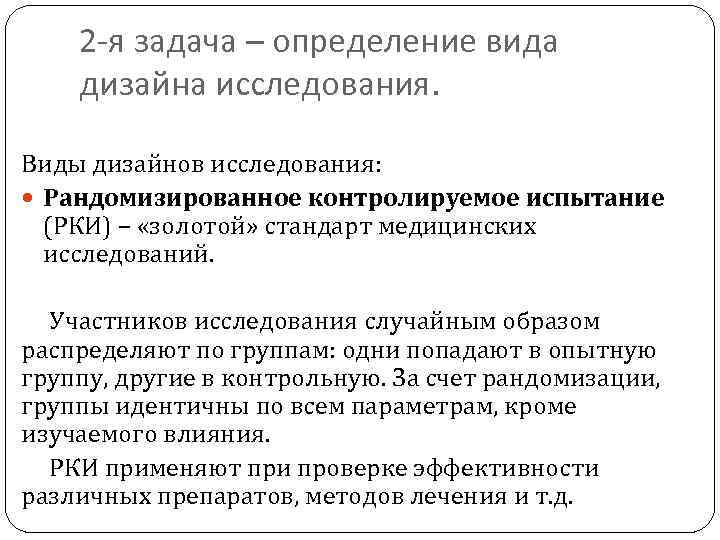 2-я задача – определение вида дизайна исследования.

Виды дизайнов исследования:

Рандомизированное контролируемое испытание (РКИ) – «золотой» стандарт медицинских исследований.

Участников исследования случайным образом распределяют по группам: одни попадают в опытную группу, другие в контрольную. За счет рандомизации, группы идентичны по всем параметрам, кроме изучаемого влияния.

РКИ применяют при проверке эффективности различных препаратов, методов лечения и т.д.